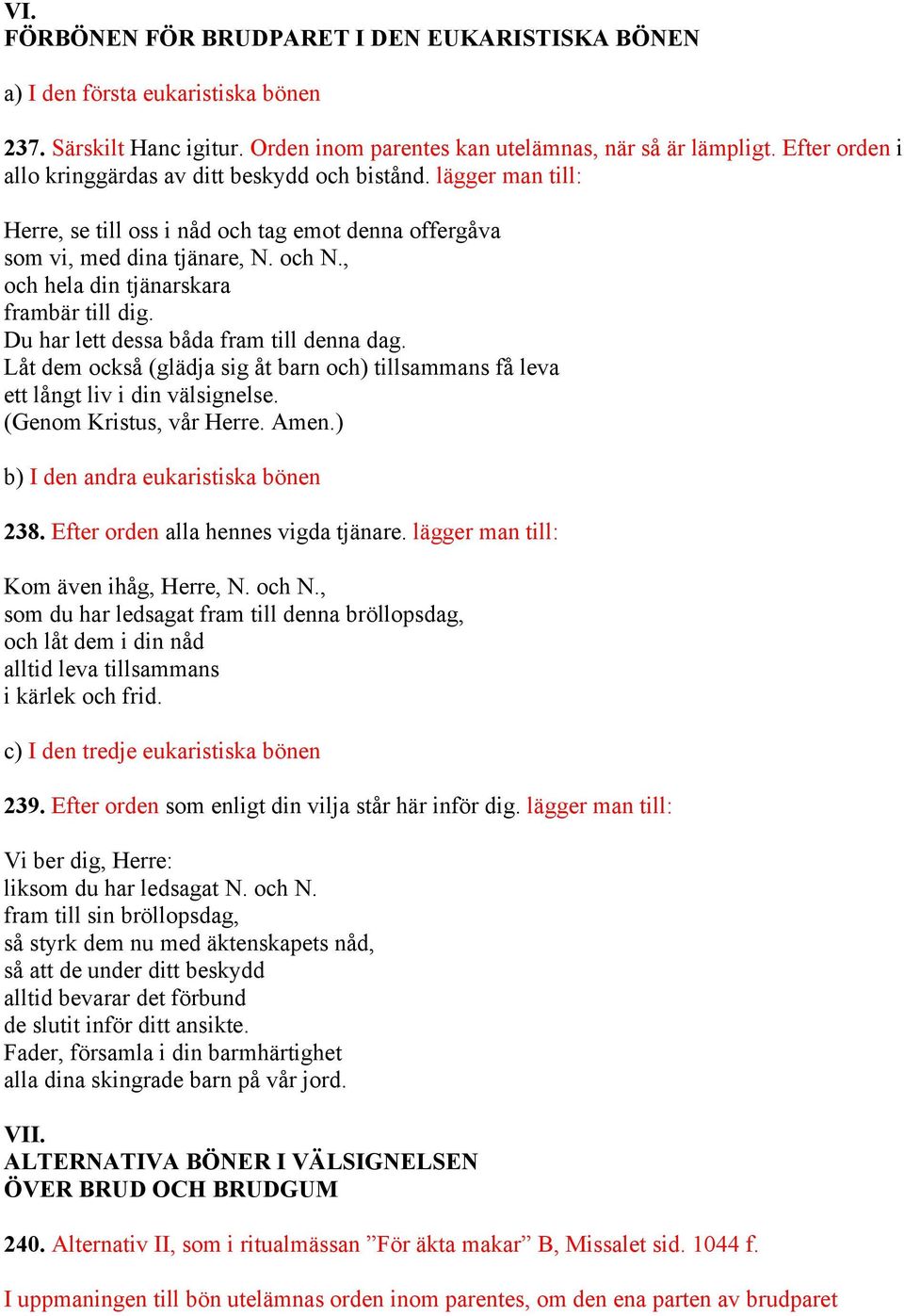 VI.
FÖRBÖNEN FÖR BRUDPARET I DEN EUKARISTISKA BÖNEN

a) I den första eukaristiska bönen

237. Särskilt Hanc igitur. Orden inom parentes kan utelämnas, när så är lämpligt. Efter orden i allo kringgärdas av ditt beskydd och bistånd. lägger man till:

Herre, se till oss i nåd och tag emot denna offergåva
som vi, med dina tjänare, N. och N.,
och hela din tjänarskara
frambär till dig.
Du har lett dessa båda fram till denna dag.
Låt dem också (glädja sig åt barn och) tillsammans få leva
ett långt liv i din välsignelse.
(Genom Kristus, vår Herre. Amen.)

b) I den andra eukaristiska bönen

238. Efter orden alla hennes vigda tjänare. lägger man till:

Kom även ihåg, Herre, N. och N.,
som du har ledsagat fram till denna bröllopsdag,
och låt dem i din nåd
alltid leva tillsammans
i kärlek och frid.

c) I den tredje eukaristiska bönen

239. Efter orden som enligt din vilja står här inför dig. lägger man till:

Vi ber dig, Herre:
liksom du har ledsagat N. och N.
fram till sin bröllopsdag,
så styrk dem nu med äktenskapets nåd,
så att de under ditt beskydd
alltid bevarar det förbund
de slutit inför ditt ansikte.
Fader, församla i din barmhärtighet
alla dina skingrade barn på vår jord.

VII.
ALTERNATIVA BÖNER I VÄLSIGNELSEN
ÖVER BRUD OCH BRUDGUM

240. Alternativ II, som i ritualmässan ”För äkta makar” B, Missalet sid. 1044 f.

I uppmaningen till bön utelämnas orden inom parentes, om den ena parten av brudparet